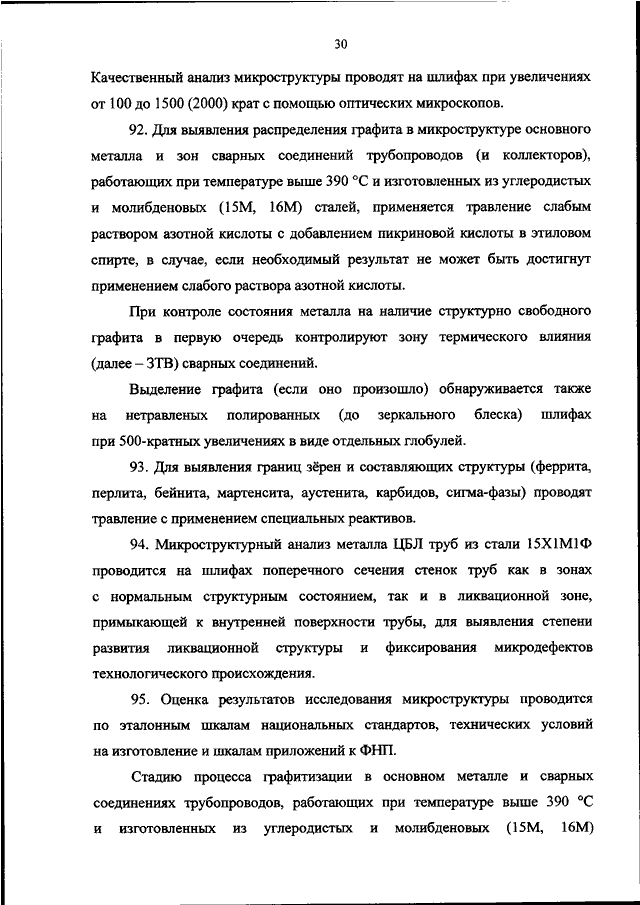 30

Качественный анализ микроструктуры проводят на шлифах при увеличениях от 100 до 1500 (2000) крат с помощью оптических микроскопов.

92. Для выявления распределения графита в микроструктуре основного металла и зон сварных соединений трубопроводов (и коллекторов), работающих при температуре выше 390 °С и изготовленных из углеродистых и молибденовых (15М, 16М) сталей, применяется травление слабым раствором азотной кислоты с добавлением пикриновой кислоты в этиловом спирте, в случае, если необходимый результат не может быть достигнут применением слабого раствора азотной кислоты.

При контроле состояния металла на наличие структурно свободного графита в первую очередь контролируют зону термического влияния (далее – ЗТВ) сварных соединений.

Выделение графита (если оно произошло) обнаруживается также на нетравленых полированных (до зеркального блеска) шлифах при 500-кратных увеличениях в виде отдельных глобулей.

93. Для выявления границ зёрен и составляющих структуры (феррита, перлита, бейнита, мартенсита, аустенита, карбидов, сигма-фазы) проводят травление с применением специальных реактивов.

94. Микроструктурный анализ металла ЦБЛ труб из стали 15Х1М1Ф проводится на шлифах поперечного сечения стенок труб как в зонах с нормальным структурным состоянием, так и в ликвационной зоне, примыкающей к внутренней поверхности трубы, для выявления степени развития ликвационной структуры и фиксирования микродефектов технологического происхождения.

95. Оценка результатов исследования микроструктуры проводится по эталонным шкалам национальных стандартов, технических условий на изготовление и шкалам приложений к ФНП.

Стадию процесса графитизации в основном металле и сварных соединениях трубопроводов, работающих при температуре выше 390 °С и изготовленных из углеродистых и молибденовых (15М, 16М)